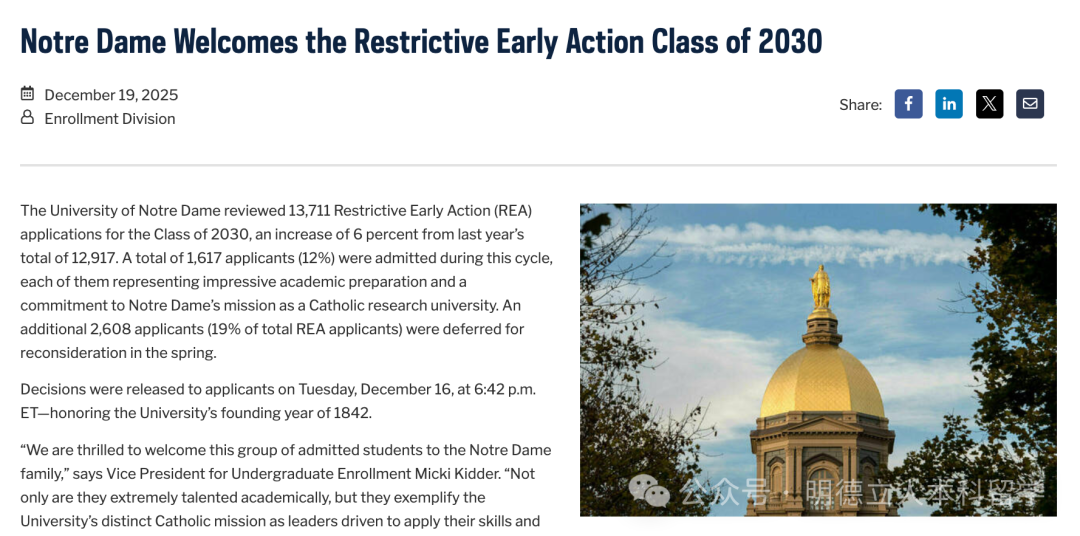 Notre Dame Welcomes the Restrictive Early Action Class of 2030

December 19, 2025
Enrollment Division

Share:

The University of Notre Dame reviewed 13,711 Restrictive Early Action (REA) applications for the Class of 2030, an increase of 6 percent from last year's total of 12,917. A total of 1,617 applicants (12%) were admitted during this cycle, each of them representing impressive academic preparation and a commitment to Notre Dame's mission as a Catholic research university. An additional 2,608 applicants (19% of total REA applicants) were deferred for reconsideration in the spring.

Decisions were released to applicants on Tuesday, December 16, at 6:42 p.m. ET—honoring the University's founding year of 1842.

"We are thrilled to welcome this group of admitted students to the Notre Dame family," says Vice President for Undergraduate Enrollment Micki Kidder. "Not only are they extremely talented academically, but they exemplify the University's distinct Catholic mission as leaders driven to apply their skills and

公众号 · 明德立人本科留学